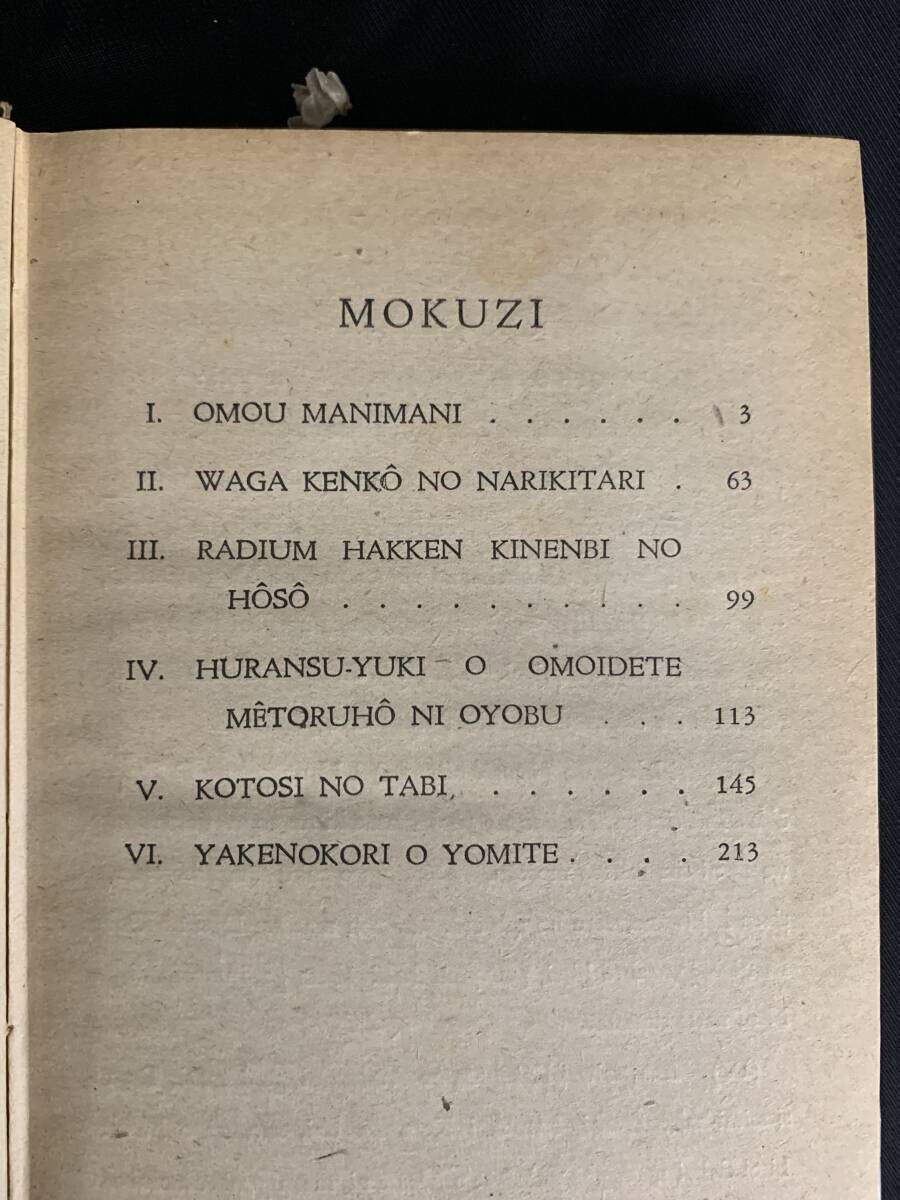 MOKUZI

I. OMOU MANIMANI . . . . . . 3

II. WAGA KENKÔ NO NARIKITARI . 63

III. RADIUM HAKKEN KINENBI NO HÔSÔ . . . . . . . . . . 99

IV. HURANSU-YUKI O OMOIDETE MÊTORUHÔ NI OYOBU . . . 113

V. KOTOSI NO TABI . . . . . . 145

VI. YAKENOKORI O YOMITE . . . . 213